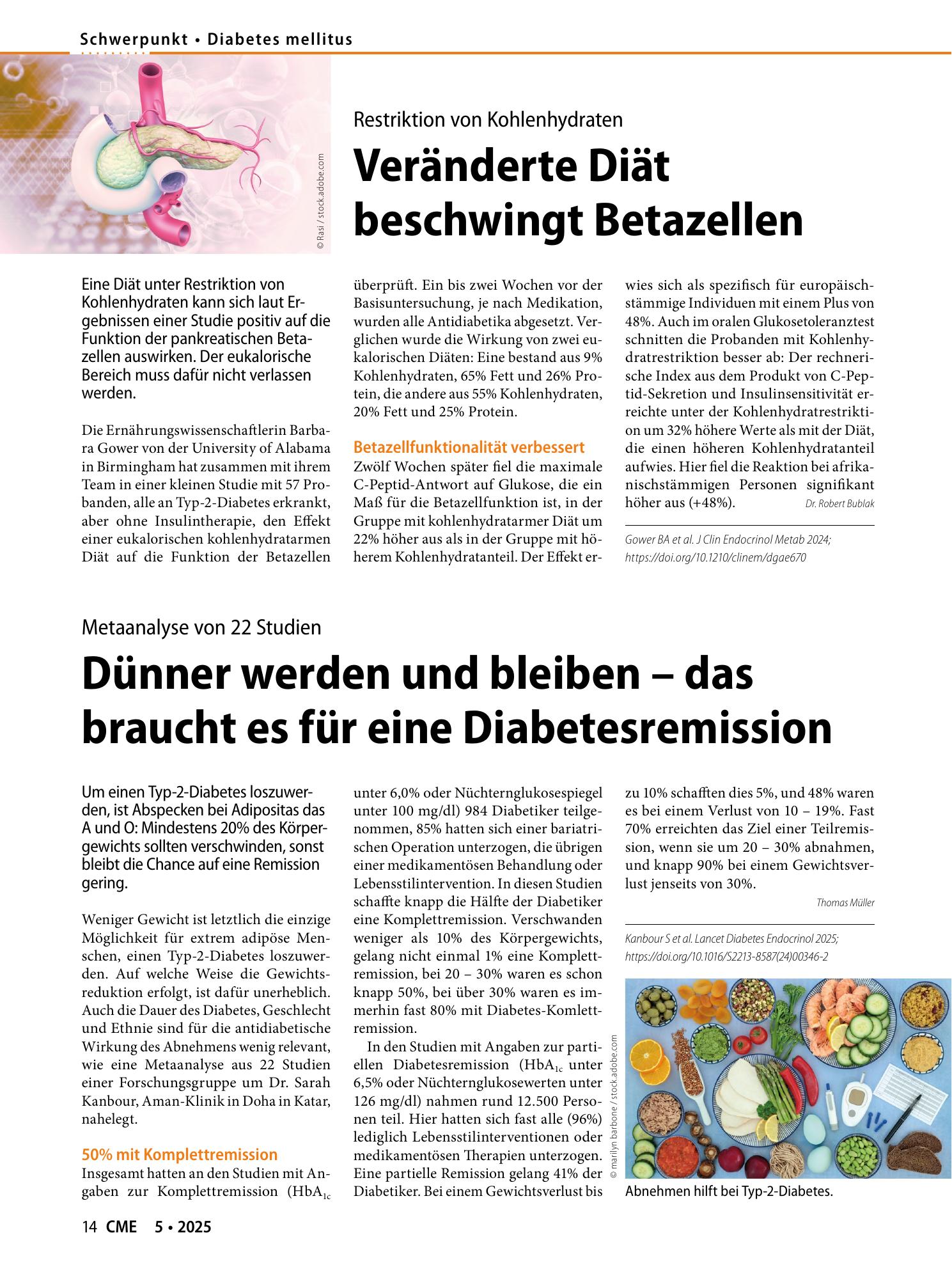 Schwerpunkt • Diabetes mellitus

© Rasi / stock.adobe.com

Restriktion von Kohlenhydraten

Veränderte Diät beschwingt Betazellen

Eine Diät unter Restriktion von Kohlenhydraten kann sich laut Ergebnissen einer Studie positiv auf die Funktion der pankreatischen Betazellen auswirken. Der eukalorische Bereich muss dafür nicht verlassen werden.

Die Ernährungswissenschaftlerin Barbara Gower von der University of Alabama in Birmingham hat zusammen mit ihrem Team in einer kleinen Studie mit 57 Probanden, alle an Typ-2-Diabetes erkrankt, aber ohne Insulintherapie, den Effekt einer eukalorischen kohlenhydratarmen Diät auf die Funktion der Betazellen überprüft. Ein bis zwei Wochen vor der Basisuntersuchung, je nach Medikation, wurden alle Antidiabetika abgesetzt. Verglichen wurde die Wirkung von zwei eukalorischen Diäten: Eine bestand aus 9% Kohlenhydraten, 65% Fett und 26% Protein, die andere aus 55% Kohlenhydraten, 20% Fett und 25% Protein.

Betazellfunktionalität verbessert

Zwölf Wochen später fiel die maximale C-Peptid-Antwort auf Glukose, die ein Maß für die Betazellfunktion ist, in der Gruppe mit kohlenhydratarmer Diät um 22% höher aus als in der Gruppe mit höherem Kohlenhydratanteil. Der Effekt erwies sich als spezifisch für europäischstämmige Individuen mit einem Plus von 48%. Auch im oralen Glukosetoleranztest schnitten die Probanden mit Kohlenhydratrestriktion besser ab: Der rechnerische Index aus dem Produkt von C-Peptid-Sekretion und Insulinsensitivität erreichte unter der Kohlenhydratrestriktion um 32% höhere Werte als mit der Diät, die einen höheren Kohlenhydratanteil aufwies. Hier fiel die Reaktion bei afrikanischstämmigen Personen signifikant höher aus (+48%).

Dr. Robert Bublak

Gower BA et al. J Clin Endocrinol Metab 2024; https://doi.org/10.1210/clinem/dgae670

Metaanalyse von 22 Studien

Dünner werden und bleiben – das braucht es für eine Diabetesremission

Um einen Typ-2-Diabetes loszuwerden, ist Abspecken bei Adipositas das A und O: Mindestens 20% des Körpergewichts sollten verschwinden, sonst bleibt die Chance auf eine Remission gering.

Weniger Gewicht ist letztlich die einzige Möglichkeit für extrem adipöse Menschen, einen Typ-2-Diabetes loszuwerden. Auf welche Weise die Gewichtsreduktion erfolgt, ist dafür unerheblich. Auch die Dauer des Diabetes, Geschlecht und Ethnie sind für die antidiabetische Wirkung des Abnehmens wenig relevant, wie eine Metaanalyse aus 22 Studien einer Forschungsgruppe um Dr. Sarah Kanbour, Aman-Klinik in Doha in Katar, nahelegt.

50% mit Komplettremission

Insgesamt hatten an den Studien mit Angaben zur Komplettremission ($HbA_{1c}$ unter 6,0% oder Nüchternglukosespiegel unter 100 mg/dl) 984 Diabetiker teilgenommen, 85% hatten sich einer bariatrischen Operation unterzogen, die übrigen einer medikamentösen Behandlung oder Lebensstilintervention. In diesen Studien schaffte knapp die Hälfte der Diabetiker eine Komplettremission. Verschwanden weniger als 10% des Körpergewichts, gelang nicht einmal 1% eine Komplettremission, bei 20 – 30% waren es schon knapp 50%, bei über 30% waren es immerhin fast 80% mit Diabetes-Komlettremission.

In den Studien mit Angaben zur partiellen Diabetesremission ($HbA_{1c}$ unter 6,5% oder Nüchternglukosewerten unter 126 mg/dl) nahmen rund 12.500 Personen teil. Hier hatten sich fast alle (96%) lediglich Lebensstilinterventionen oder medikamentösen Therapien unterzogen. Eine partielle Remission gelang 41% der Diabetiker. Bei einem Gewichtsverlust bis zu 10% schafften dies 5%, und 48% waren es bei einem Verlust von 10 – 19%. Fast 70% erreichten das Ziel einer Teilremission, wenn sie um 20 – 30% abnahmen, und knapp 90% bei einem Gewichtsverlust jenseits von 30%.

Thomas Müller

Kanbour S et al. Lancet Diabetes Endocrinol 2025; https://doi.org/10.1016/S2213-8587(24)00346-2

© marilyn barbone / stock.adobe.com

Abnehmen hilft bei Typ-2-Diabetes.

14 CME 5 • 2025